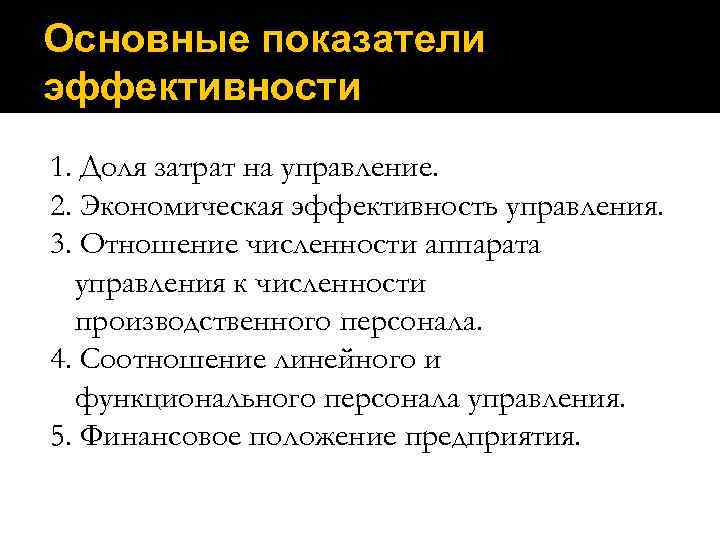 Основные показатели эффективности

1. Доля затрат на управление.
2. Экономическая эффективность управления.
3. Отношение численности аппарата управления к численности производственного персонала.
4. Соотношение линейного и функционального персонала управления.
5. Финансовое положение предприятия.